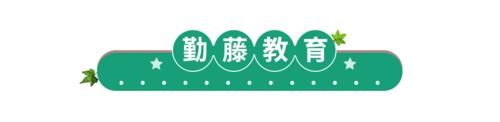 勤藤教育